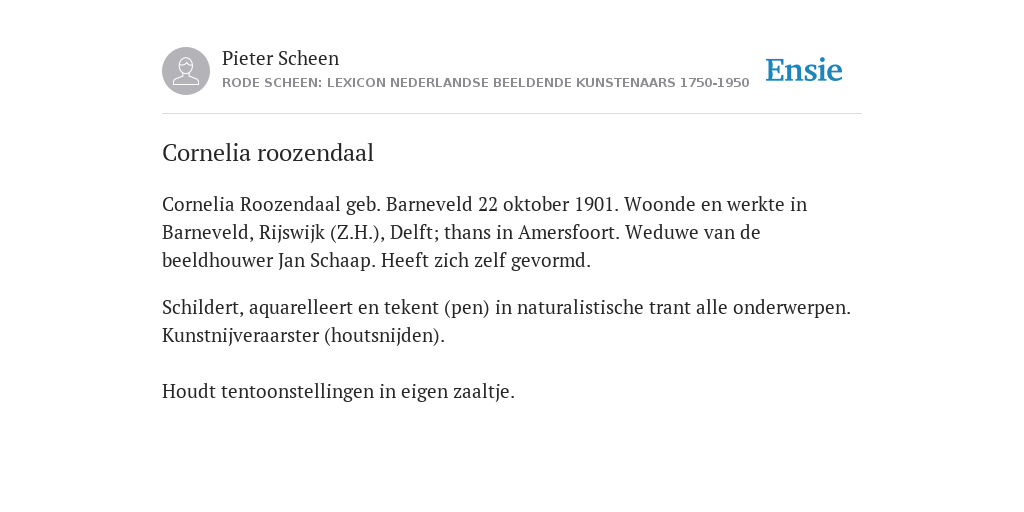 Pieter Scheen
RODE SCHEEN: LEXICON NEDERLANDSE BEELDENDE KUNSTENAARS 1750-1950

Ensie

Cornelia roozendaal

Cornelia Roozendaal geb. Barneveld 22 oktober 1901. Woonde en werkte in Barneveld, Rijswijk (Z.H.), Delft; thans in Amersfoort. Weduwe van de beeldhouwer Jan Schaap. Heeft zich zelf gevormd.

Schildert, aquarelleert en tekent (pen) in naturalistische trant alle onderwerpen. Kunstnijveraarster (houtsnijden).

Houdt tentoonstellingen in eigen zaaltje.